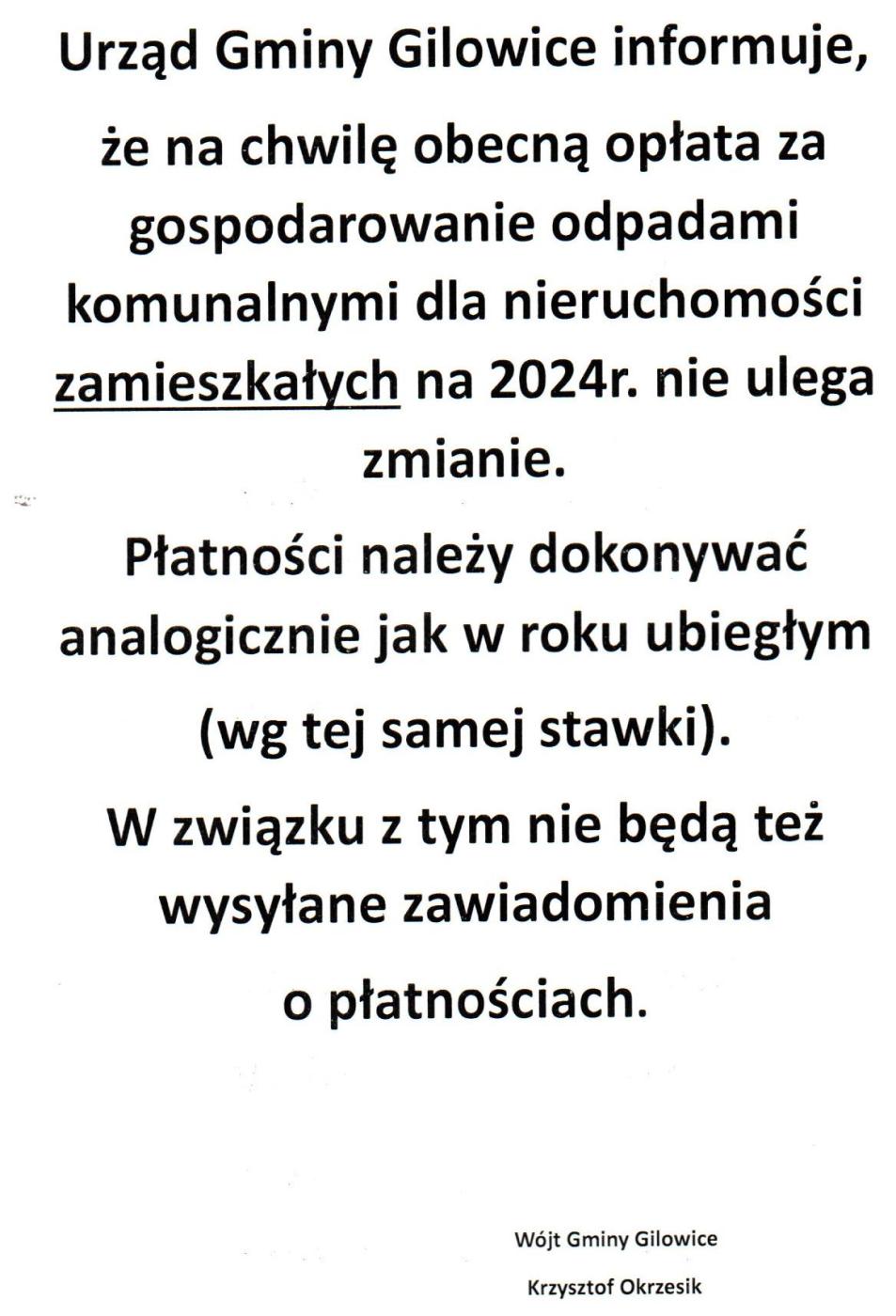 Urząd Gminy Gilowice informuje,

że na chwilę obecną opłata za gospodarowanie odpadami komunalnymi dla nieruchomości zamieszkałych na 2024r. nie ulega zmianie.

Płatności należy dokonywać analogicznie jak w roku ubiegłym (wg tej samej stawki).

W związku z tym nie będą też wysyłane zawiadomienia o płatnościach.

Wójt Gminy Gilowice

Krzysztof Okrzesik